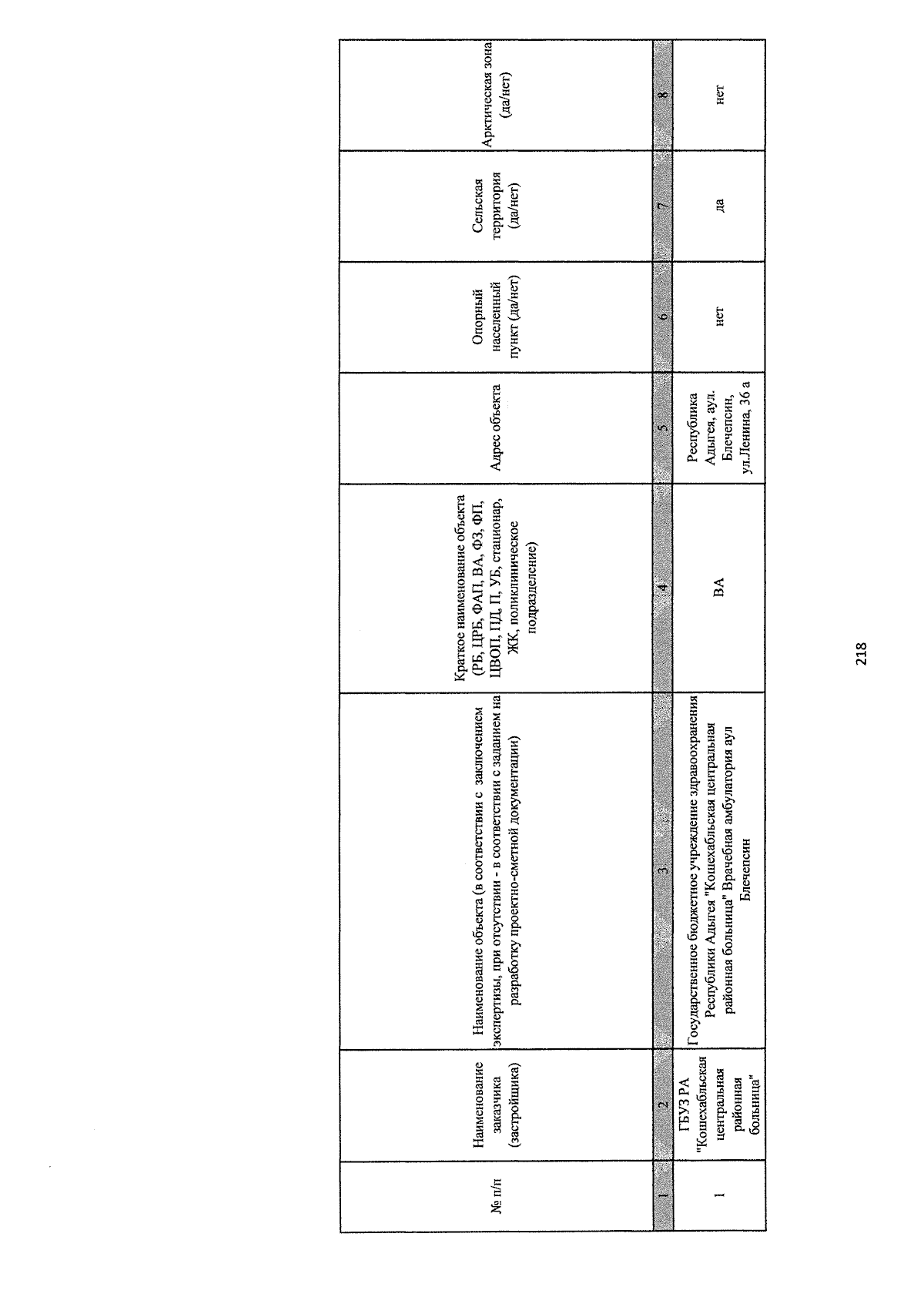 | № п/п | Наименование заказчика (застройщика) | Наименование объекта (в соответствии с заключением экспертизы, при отсутствии - в соответствии с заданием на разработку проектно-сметной документации) | Краткое наименование объекта (РБ, ЦРБ, ФАП, ВА, ФЗ, ФП, ЦВОП, ПД, П, УБ, стационар, ЖК, поликлиническое подразделение) | Адрес объекта | Опорный населенный пункт (да/нет) | Сельская территория (да/нет) | Арктическая зона (да/нет) |
|---|---|---|---|---|---|---|---|
| 1 | 2 | 3 | 4 | 5 | 6 | 7 | 8 |
| 1 | ГБУЗ РА "Кошехабльская центральная районная больница" | Государственное бюджетное учреждение здравоохранения Республики Адыгея "Кошехабльская центральная районная больница" Врачебная амбулатория аул Блечепсин | ВА | Республика Адыгея, аул. Блечепсин, ул.Ленина, 36 а | нет | да | нет |

218